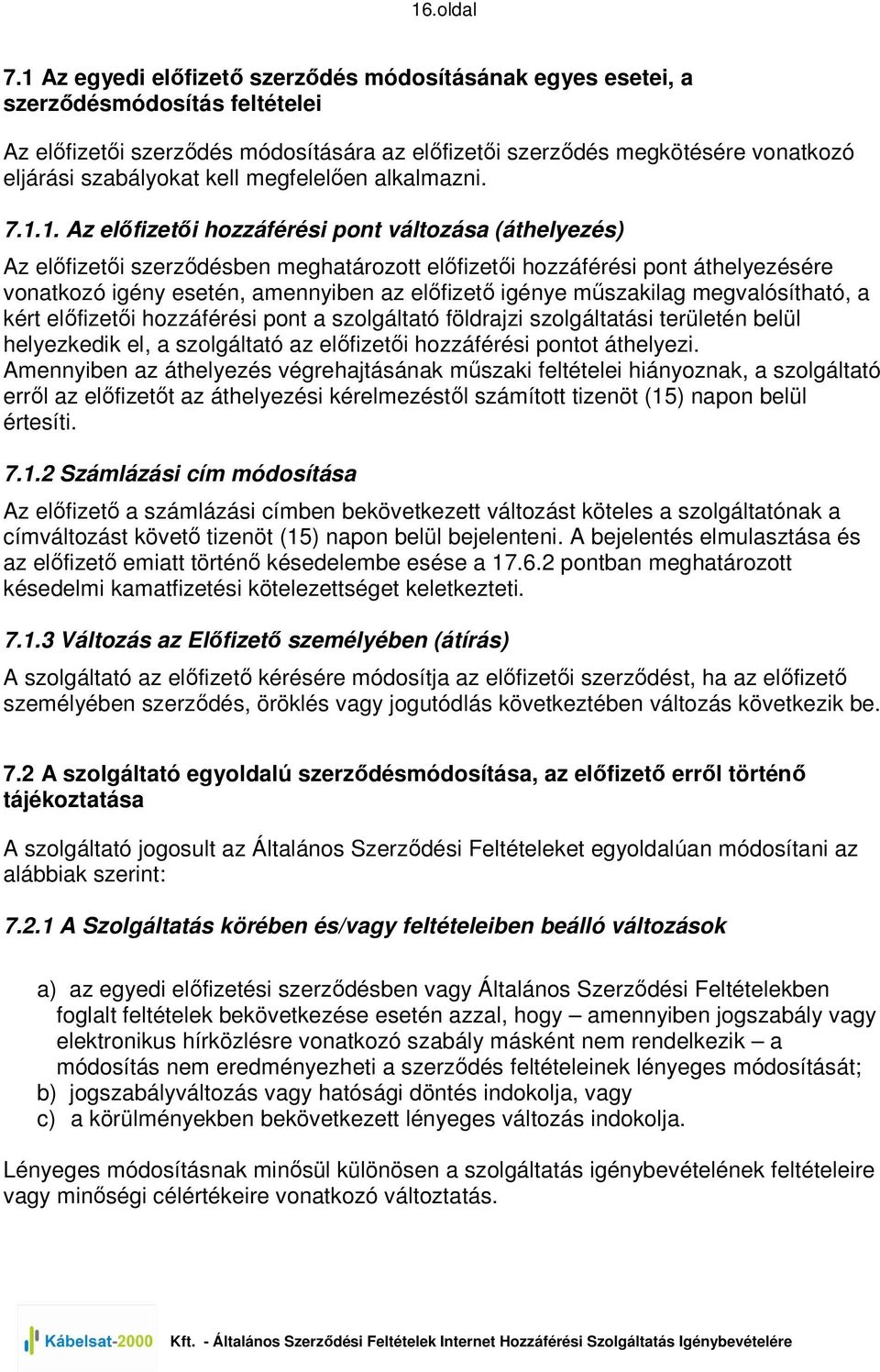 16.oldal

7.1 Az egyedi előfizető szerződés módosításának egyes esetei, a szerződésmódosítás feltételei

Az előfizetői szerződés módosítására az előfizetői szerződés megkötésére vonatkozó eljárási szabályokat kell megfelelően alkalmazni.

7.1.1. Az előfizetői hozzáférési pont változása (áthelyezés)

Az előfizetői szerződésben meghatározott előfizetői hozzáférési pont áthelyezésére vonatkozó igény esetén, amennyiben az előfizető igénye műszakilag megvalósítható, a kért előfizetői hozzáférési pont a szolgáltató földrajzi szolgáltatási területén belül helyezkedik el, a szolgáltató az előfizetői hozzáférési pontot áthelyezi.
Amennyiben az áthelyezés végrehajtásának műszaki feltételei hiányoznak, a szolgáltató erről az előfizetőt az áthelyezési kérelmezéstől számított tizenöt (15) napon belül értesíti.

7.1.2 Számlázási cím módosítása

Az előfizető a számlázási címben bekövetkezett változást köteles a szolgáltatónak a címváltozást követő tizenöt (15) napon belül bejelenteni. A bejelentés elmulasztása és az előfizető emiatt történő késedelembe esése a 17.6.2 pontban meghatározott késedelmi kamatfizetési kötelezettséget keletkezteti.

7.1.3 Változás az Előfizető személyében (átírás)

A szolgáltató az előfizető kérésére módosítja az előfizetői szerződést, ha az előfizető személyében szerződés, öröklés vagy jogutódlás következtében változás következik be.

7.2 A szolgáltató egyoldalú szerződésmódosítása, az előfizető erről történő tájékoztatása

A szolgáltató jogosult az Általános Szerződési Feltételeket egyoldalúan módosítani az alábbiak szerint:

7.2.1 A Szolgáltatás körében és/vagy feltételeiben beálló változások

a) az egyedi előfizetési szerződésben vagy Általános Szerződési Feltételekben foglalt feltételek bekövetkezése esetén azzal, hogy – amennyiben jogszabály vagy elektronikus hírközlésre vonatkozó szabály másként nem rendelkezik – a módosítás nem eredményezheti a szerződés feltételeinek lényeges módosítását;
b) jogszabályváltozás vagy hatósági döntés indokolja, vagy
c) a körülményekben bekövetkezett lényeges változás indokolja.

Lényeges módosításnak minősül különösen a szolgáltatás igénybevételének feltételeire vagy minőségi célértékeire vonatkozó változtatás.

Kábelsat-2000 Kft. - Általános Szerződési Feltételek Internet Hozzáférési Szolgáltatás Igénybevételére